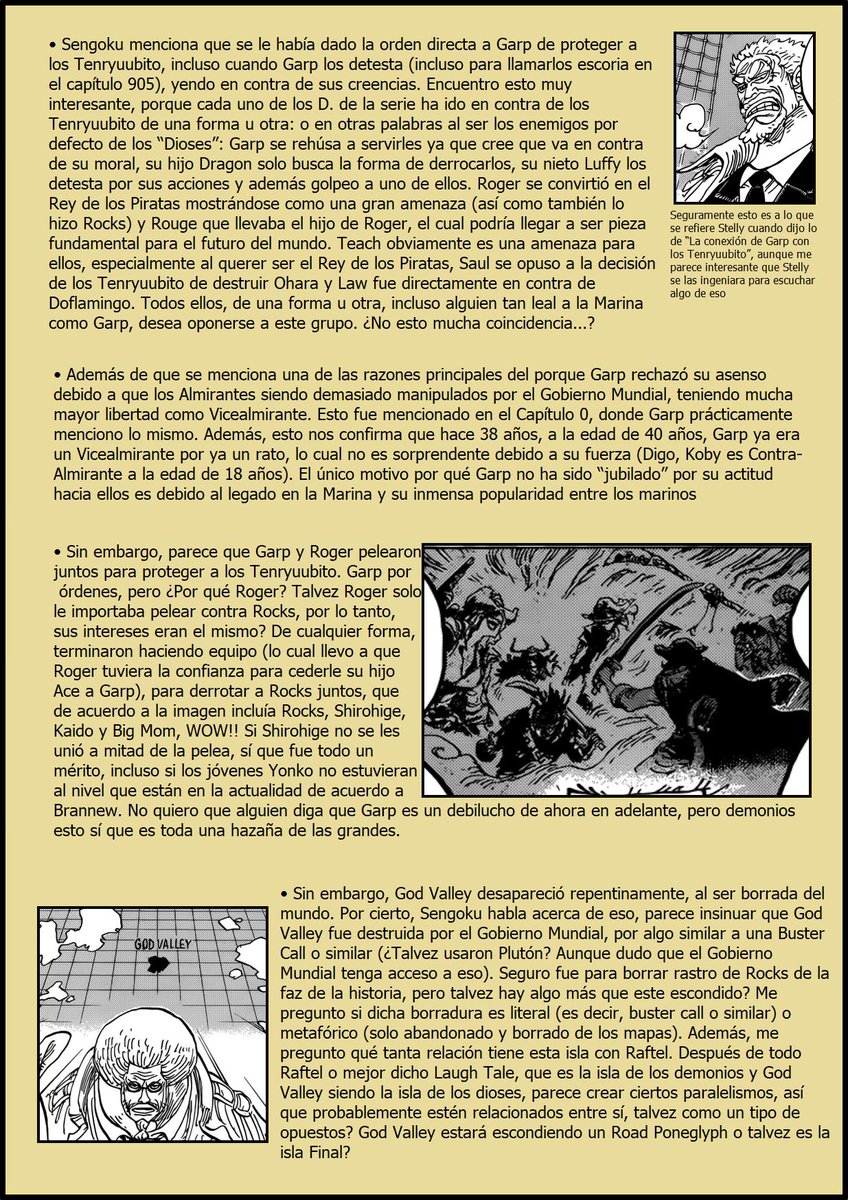 • Sengoku menciona que se le había dado la orden directa a Garp de proteger a los Tenryuubito, incluso cuando Garp los detesta (incluso para llamarlos escoria en el capítulo 905), yendo en contra de sus creencias. Encuentro esto muy interesante, porque cada uno de los D. de la serie ha ido en contra de los Tenryuubito de una forma u otra: o en otras palabras al ser los enemigos por defecto de los "Dioses": Garp se rehúsa a servirles ya que cree que va en contra de su moral, su hijo Dragon solo busca la forma de derrocarlos, su nieto Luffy los detesta por sus acciones y además golpeo a uno de ellos. Roger se convirtió en el Rey de los Piratas mostrándose como una gran amenaza (así como también lo hizo Rocks) y Rouge que llevaba el hijo de Roger, el cual podría llegar a ser pieza fundamental para el futuro del mundo. Teach obviamente es una amenaza para ellos, especialmente al querer ser el Rey de los Piratas, Saul se opuso a la decisión de los Tenryuubito de destruir Ohara y Law fue directamente en contra de Doflamingo. Todos ellos, de una forma u otra, incluso alguien tan leal a la Marina como Garp, desea oponerse a este grupo. ¿No esto mucha coincidencia...?

Seguramente esto es a lo que se refiere Stelly cuando dijo lo de "La conexión de Garp con los Tenryuubito", aunque me parece interesante que Stelly se las ingeniara para escuchar algo de eso

• Además de que se menciona una de las razones principales del porque Garp rechazó su asenso debido a que los Almirantes siendo demasiado manipulados por el Gobierno Mundial, teniendo mucha mayor libertad como Vicealmirante. Esto fue mencionado en el Capítulo 0, donde Garp prácticamente menciono lo mismo. Además, esto nos confirma que hace 38 años, a la edad de 40 años, Garp ya era un Vicealmirante por ya un rato, lo cual no es sorprendente debido a su fuerza (Digo, Koby es Contra-Almirante a la edad de 18 años). El único motivo por qué Garp no ha sido "jubilado" por su actitud hacia ellos es debido al legado en la Marina y su inmensa popularidad entre los marinos

• Sin embargo, parece que Garp y Roger pelearon juntos para proteger a los Tenryuubito. Garp por órdenes, pero ¿Por qué Roger? Talvez Roger solo le importaba pelear contra Rocks, por lo tanto, sus intereses eran el mismo? De cualquier forma, terminaron haciendo equipo (lo cual llevo a que Roger tuviera la confianza para cederle su hijo Ace a Garp), para derrotar a Rocks juntos, que de acuerdo a la imagen incluía Rocks, Shirohige, Kaido y Big Mom, WOW!! Si Shirohige no se les unió a mitad de la pelea, sí que fue todo un mérito, incluso si los jóvenes Yonko no estuvieran al nivel que están en la actualidad de acuerdo a Brannew. No quiero que alguien diga que Garp es un debilucho de ahora en adelante, pero demonios esto sí que es toda una hazaña de las grandes.

GOD VALLEY

• Sin embargo, God Valley desapareció repentinamente, al ser borrada del mundo. Por cierto, Sengoku habla acerca de eso, parece insinuar que God Valley fue destruida por el Gobierno Mundial, por algo similar a una Buster Call o similar (¿Talvez usaron Plutón? Aunque dudo que el Gobierno Mundial tenga acceso a eso). Seguro fue para borrar rastro de Rocks de la faz de la historia, pero talvez hay algo más que este escondido? Me pregunto si dicha borradura es literal (es decir, buster call o similar) o metafórico (solo abandonado y borrado de los mapas). Además, me pregunto qué tanta relación tiene esta isla con Raftel. Después de todo Raftel o mejor dicho Laugh Tale, que es la isla de los demonios y God Valley siendo la isla de los dioses, parece crear ciertos paralelismos, así que probablemente estén relacionados entre sí, talvez como un tipo de opuestos? God Valley estará escondiendo un Road Poneglyph o talvez es la isla Final?